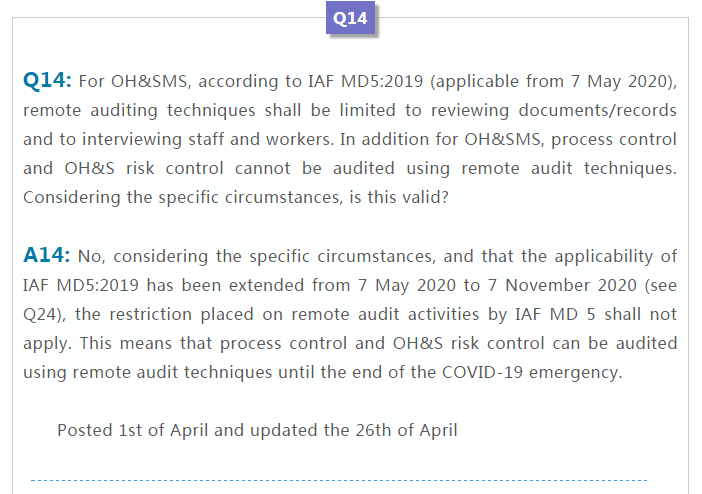 Q14

Q14: For OH&SMS, according to IAF MD5:2019 (applicable from 7 May 2020), remote auditing techniques shall be limited to reviewing documents/records and to interviewing staff and workers. In addition for OH&SMS, process control and OH&S risk control cannot be audited using remote audit techniques. Considering the specific circumstances, is this valid?

A14: No, considering the specific circumstances, and that the applicability of IAF MD5:2019 has been extended from 7 May 2020 to 7 November 2020 (see Q24), the restriction placed on remote audit activities by IAF MD 5 shall not apply. This means that process control and OH&S risk control can be audited using remote audit techniques until the end of the COVID-19 emergency.

Posted 1st of April and updated the 26th of April